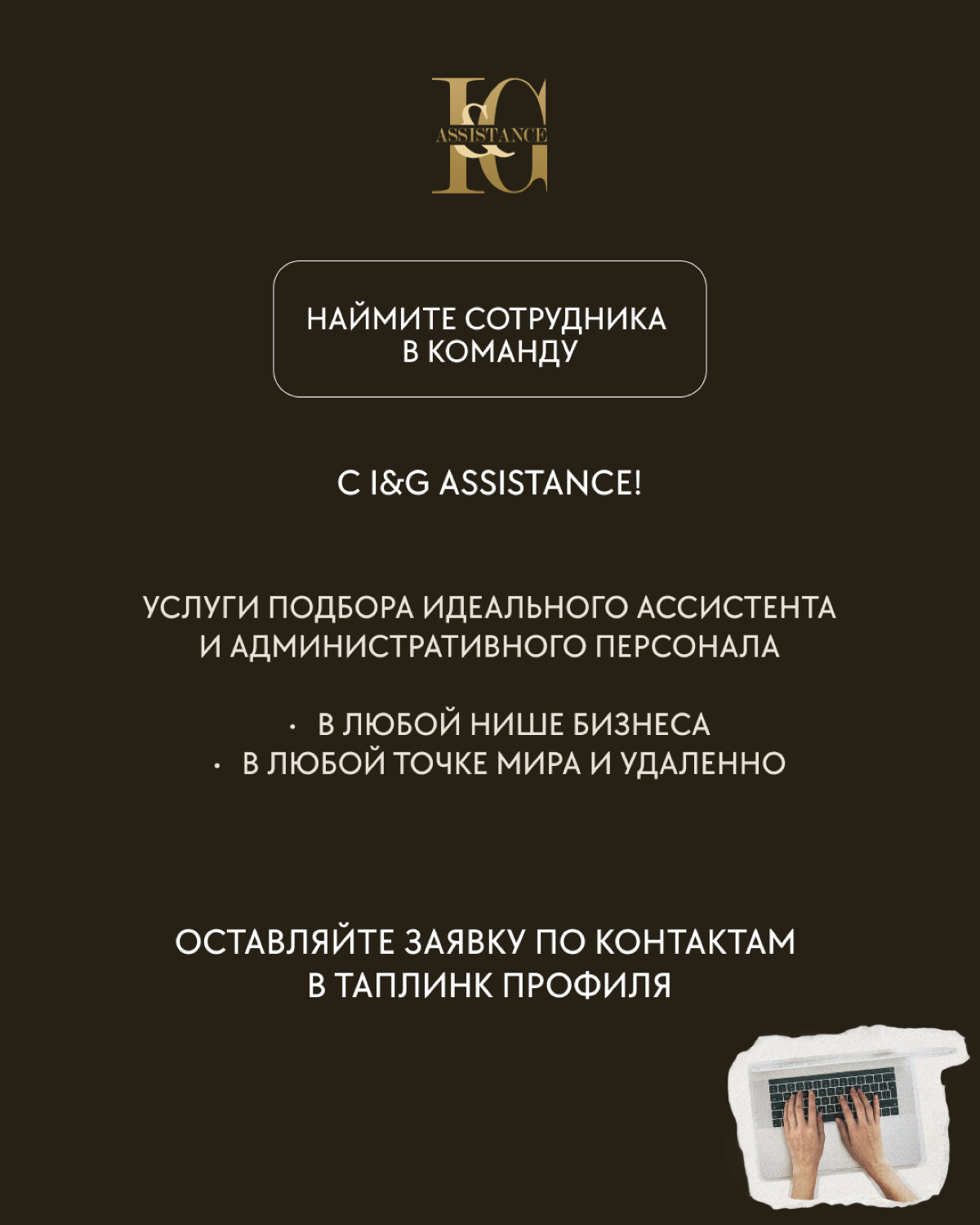 I&G
ASSISTANCE

НАЙМИТЕ СОТРУДНИКА
В КОМАНДУ

С I&G ASSISTANCE!

УСЛУГИ ПОДБОРА ИДЕАЛЬНОГО АССИСТЕНТА И АДМИНИСТРАТИВНОГО ПЕРСОНАЛА

· В ЛЮБОЙ НИШЕ БИЗНЕСА
· В ЛЮБОЙ ТОЧКЕ МИРА И УДАЛЕННО

ОСТАВЛЯЙТЕ ЗАЯВКУ ПО КОНТАКТАМ В ТАПЛИНК ПРОФИЛЯ